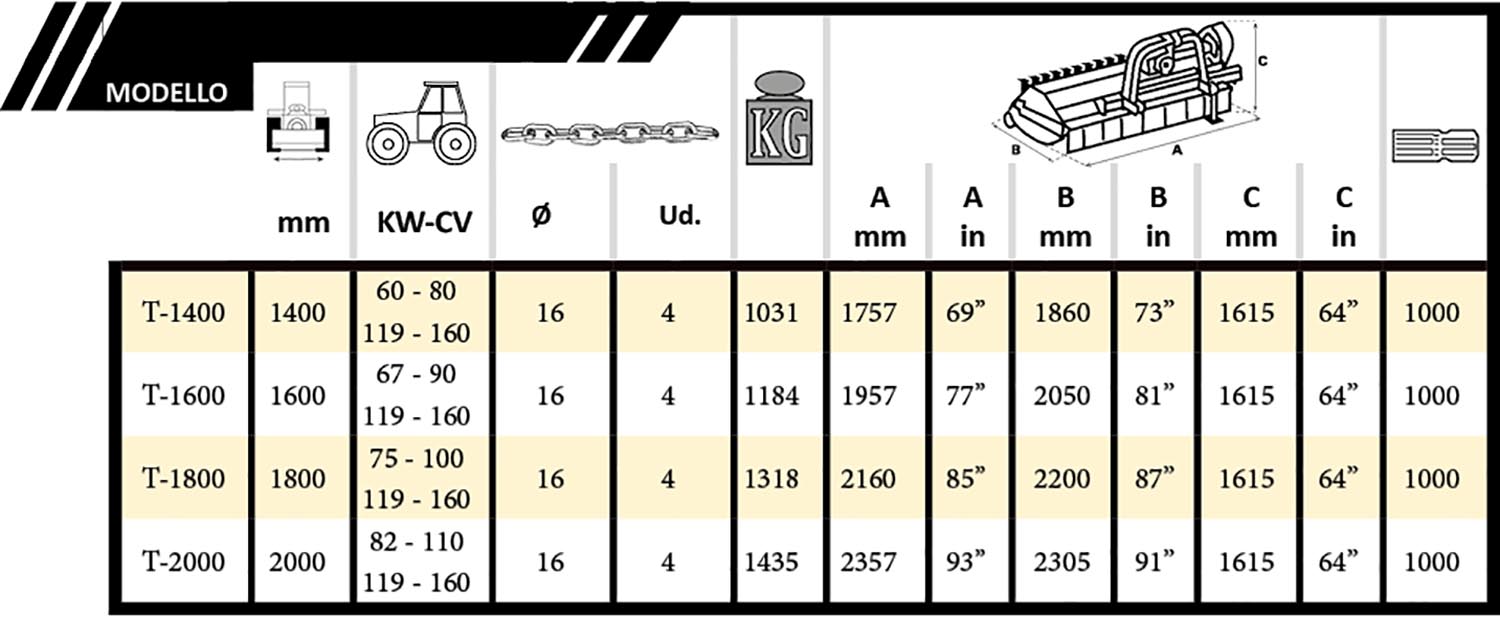 | MODELLO | mm | KW-CV | Ø | Ud. | KG | A mm | A in | B mm | B in | C mm | C in | |
|---|---|---|---|---|---|---|---|---|---|---|---|---|
| T-1400 | 1400 | 60 - 80 119 - 160 | 16 | 4 | 1031 | 1757 | 69” | 1860 | 73” | 1615 | 64” | 1000 |
| T-1600 | 1600 | 67 - 90 119 - 160 | 16 | 4 | 1184 | 1957 | 77” | 2050 | 81” | 1615 | 64” | 1000 |
| T-1800 | 1800 | 75 - 100 119 - 160 | 16 | 4 | 1318 | 2160 | 85” | 2200 | 87” | 1615 | 64” | 1000 |
| T-2000 | 2000 | 82 - 110 119 - 160 | 16 | 4 | 1435 | 2357 | 93” | 2305 | 91” | 1615 | 64” | 1000 |

C
B
A